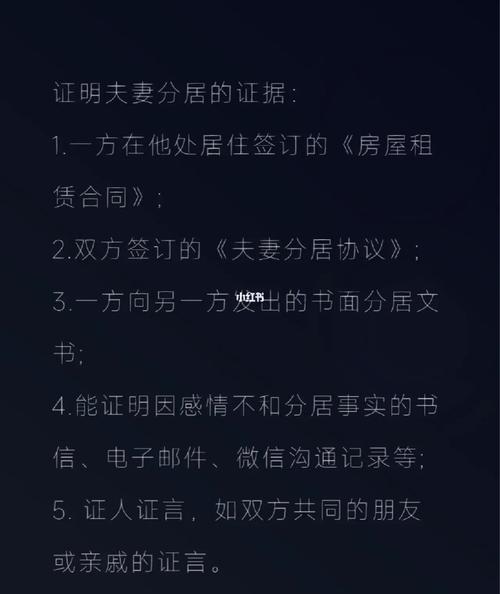 证明夫妻分居的证据:

1.一方在他处居住签订的《房屋租赁合同》;

2.双方签订的《夫妻分居协议》;

3.一方向另一方发出的书面分居文书;

小红书

4.能证明因感情不和分居事实的书信、电子邮件、微信沟通记录等;

5. 证人证言，如双方共同的朋友或亲戚的证言。